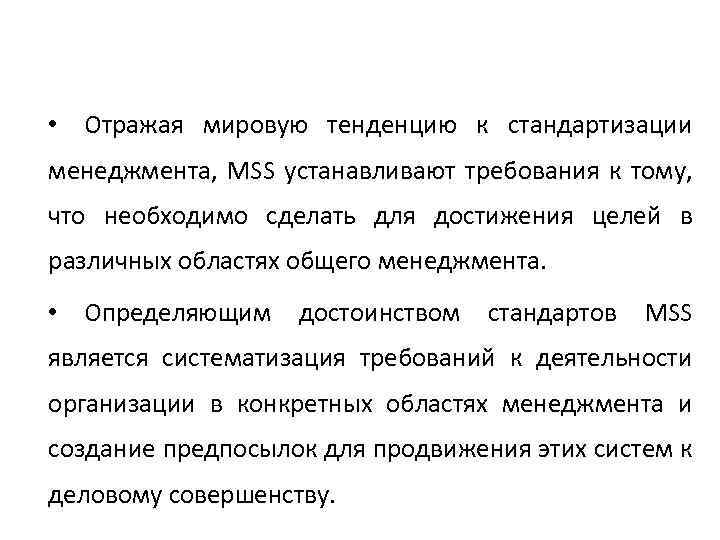 • Отражая мировую тенденцию к стандартизации менеджмента, MSS устанавливают требования к тому, что необходимо сделать для достижения целей в различных областях общего менеджмента.

• Определяющим достоинством стандартов MSS является систематизация требований к деятельности организации в конкретных областях менеджмента и создание предпосылок для продвижения этих систем к деловому совершенству.